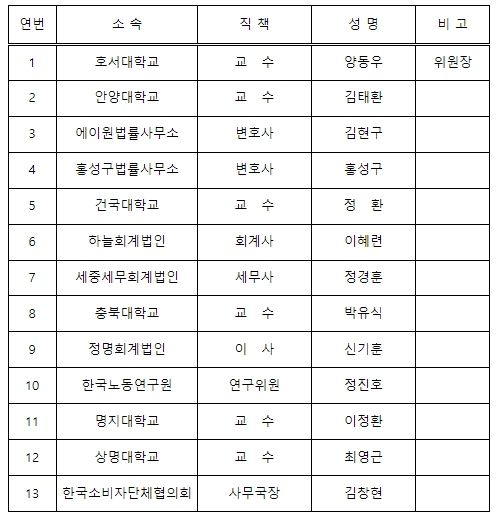 | 연번 | 소 속 | 직 책 | 성 명 | 비 고 |
|---|---|---|---|---|
| 1 | 호서대학교 | 교 수 | 양동우 | 위원장 |
| 2 | 안양대학교 | 교 수 | 김태환 | |
| 3 | 에이원법률사무소 | 변호사 | 김현구 | |
| 4 | 홍성구법률사무소 | 변호사 | 홍성구 | |
| 5 | 건국대학교 | 교 수 | 정 환 | |
| 6 | 하늘회계법인 | 회계사 | 이혜련 | |
| 7 | 세종세무회계법인 | 세무사 | 정경훈 | |
| 8 | 충북대학교 | 교 수 | 박유식 | |
| 9 | 정명회계법인 | 이 사 | 신기훈 | |
| 10 | 한국노동연구원 | 연구위원 | 정진호 | |
| 11 | 명지대학교 | 교 수 | 이정환 | |
| 12 | 상명대학교 | 교 수 | 최영근 | |
| 13 | 한국소비자단체협의회 | 사무국장 | 김창현 | |